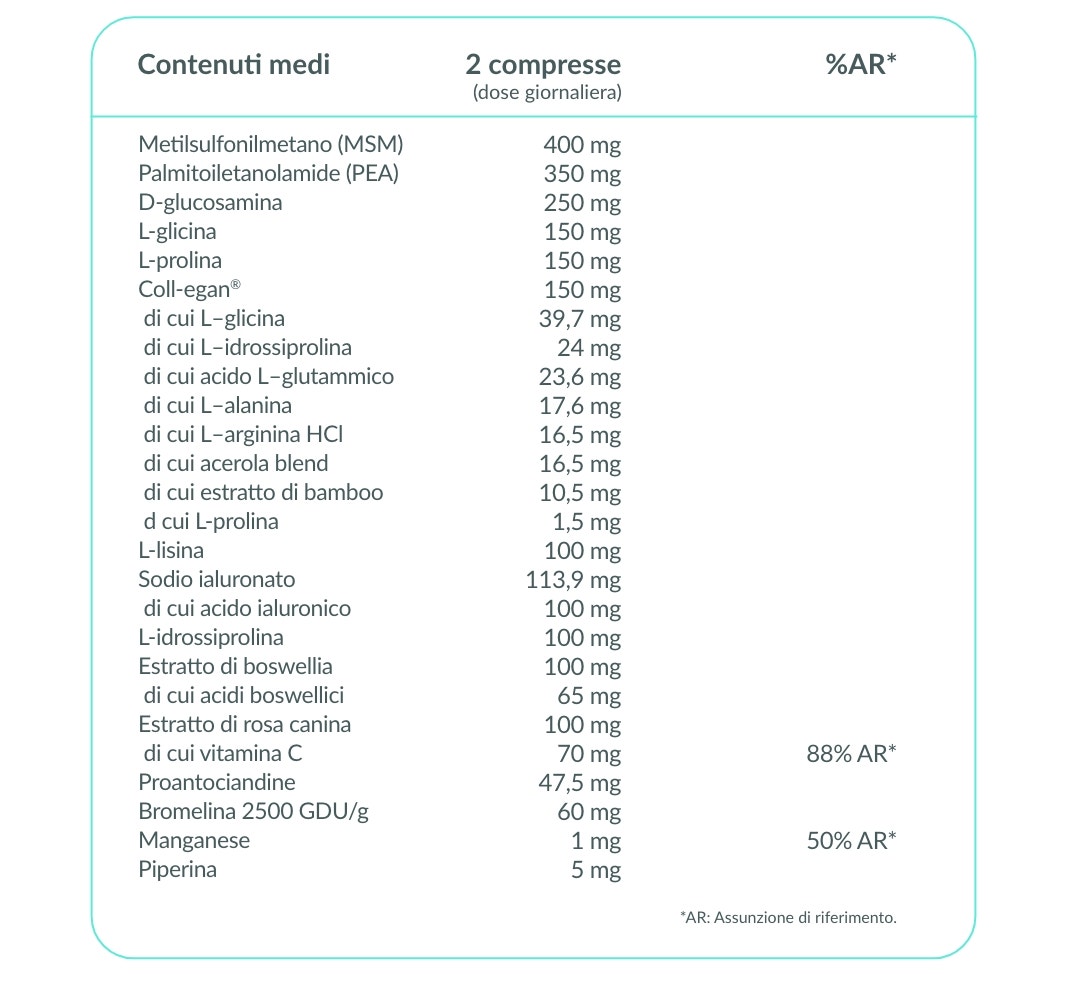 | Contenuti medi | 2 compresse (dose giornaliera) | %AR* |
|---|---|---|
| Metilsulfonilmetano (MSM) | 400 mg | |
| Palmitoiletanolamide (PEA) | 350 mg | |
| D-glucosamina | 250 mg | |
| L-glicina | 150 mg | |
| L-prolina | 150 mg | |
| Coll-egan® | 150 mg | |
| di cui L–glicina | 39,7 mg | |
| di cui L–idrossiprolina | 24 mg | |
| di cui acido L–glutammico | 23,6 mg | |
| di cui L–alanina | 17,6 mg | |
| di cui L–arginina HCl | 16,5 mg | |
| di cui acerola blend | 16,5 mg | |
| di cui estratto di bamboo | 10,5 mg | |
| d cui L-prolina | 1,5 mg | |
| L-lisina | 100 mg | |
| Sodio ialuronato | 113,9 mg | |
| di cui acido ialuronico | 100 mg | |
| L-idrossiprolina | 100 mg | |
| Estratto di boswellia | 100 mg | |
| di cui acidi boswellici | 65 mg | |
| Estratto di rosa canina | 100 mg | |
| di cui vitamina C | 70 mg | 88% AR* |
| Proantociandine | 47,5 mg | |
| Bromelina 2500 GDU/g | 60 mg | |
| Manganese | 1 mg | 50% AR* |
| Piperina | 5 mg | |

*AR: Assunzione di riferimento.